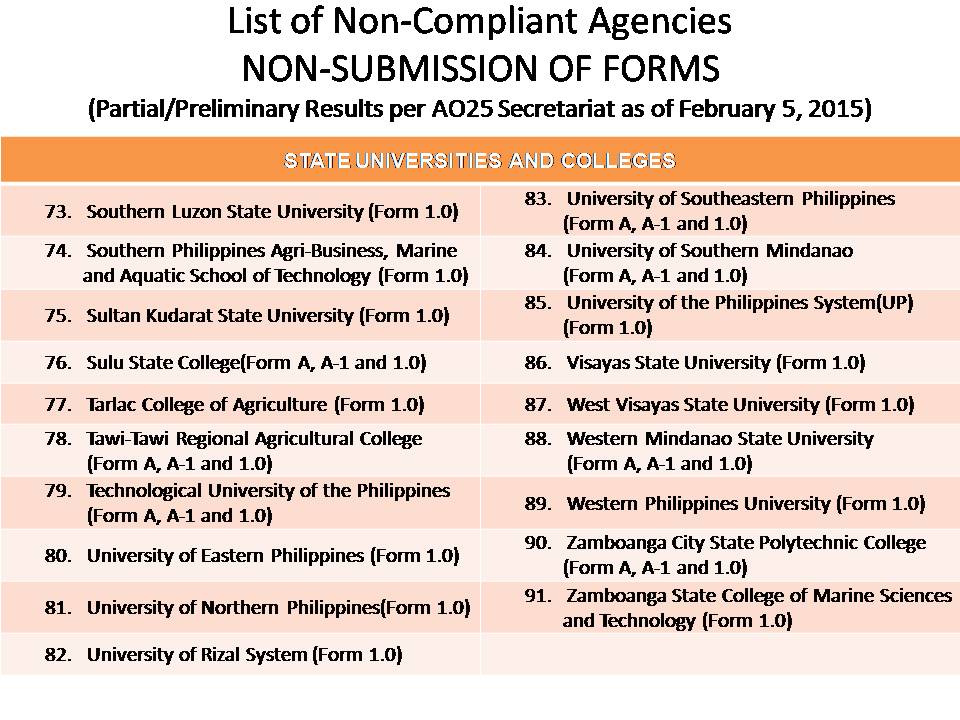 List of Non-Compliant Agencies
NON-SUBMISSION OF FORMS
(Partial/Preliminary Results per AO25 Secretariat as of February 5, 2015)

| STATE UNIVERSITIES AND COLLEGES | |
|---|---|
| 73. Southern Luzon State University (Form 1.0) | 83. University of Southeastern Philippines (Form A, A-1 and 1.0) |
| 74. Southern Philippines Agri-Business, Marine and Aquatic School of Technology (Form 1.0) | 84. University of Southern Mindanao (Form A, A-1 and 1.0) |
| 75. Sultan Kudarat State University (Form 1.0) | 85. University of the Philippines System(UP) (Form 1.0) |
| 76. Sulu State College(Form A, A-1 and 1.0) | 86. Visayas State University (Form 1.0) |
| 77. Tarlac College of Agriculture (Form 1.0) | 87. West Visayas State University (Form 1.0) |
| 78. Tawi-Tawi Regional Agricultural College (Form A, A-1 and 1.0) | 88. Western Mindanao State University (Form A, A-1 and 1.0) |
| 79. Technological University of the Philippines (Form A, A-1 and 1.0) | 89. Western Philippines University (Form 1.0) |
| 80. University of Eastern Philippines (Form 1.0) | 90. Zamboanga City State Polytechnic College (Form A, A-1 and 1.0) |
| 81. University of Northern Philippines(Form 1.0) | 91. Zamboanga State College of Marine Sciences and Technology (Form 1.0) |
| 82. University of Rizal System (Form 1.0) | |